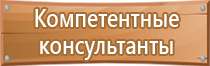 Компетентные консультанты